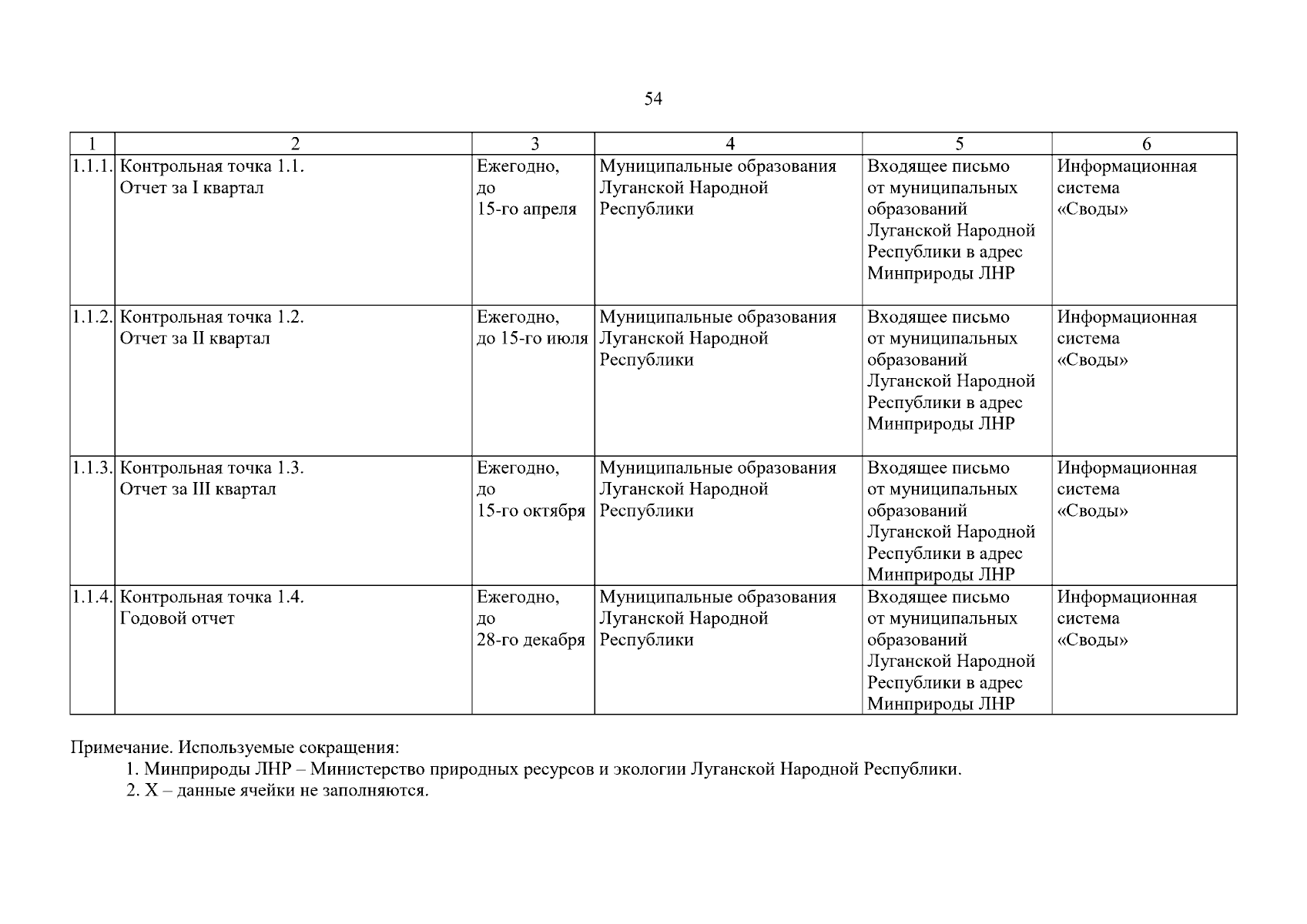 54

| 1 | 2 | 3 | 4 | 5 | 6 |
|---|---|---|---|---|---|
| 1.1.1. | Контрольная точка 1.1. Отчет за I квартал | Ежегодно, до 15-го апреля | Муниципальные образования Луганской Народной Республики | Входящее письмо от муниципальных образований Луганской Народной Республики в адрес Минприроды ЛНР | Информационная система «Своды» |
| 1.1.2. | Контрольная точка 1.2. Отчет за II квартал | Ежегодно, до 15-го июля | Муниципальные образования Луганской Народной Республики | Входящее письмо от муниципальных образований Луганской Народной Республики в адрес Минприроды ЛНР | Информационная система «Своды» |
| 1.1.3. | Контрольная точка 1.3. Отчет за III квартал | Ежегодно, до 15-го октября | Муниципальные образования Луганской Народной Республики | Входящее письмо от муниципальных образований Луганской Народной Республики в адрес Минприроды ЛНР | Информационная система «Своды» |
| 1.1.4. | Контрольная точка 1.4. Годовой отчет | Ежегодно, до 28-го декабря | Муниципальные образования Луганской Народной Республики | Входящее письмо от муниципальных образований Луганской Народной Республики в адрес Минприроды ЛНР | Информационная система «Своды» |

Примечание. Используемые сокращения:
1. Минприроды ЛНР – Министерство природных ресурсов и экологии Луганской Народной Республики.
2. Х – данные ячейки не заполняются.